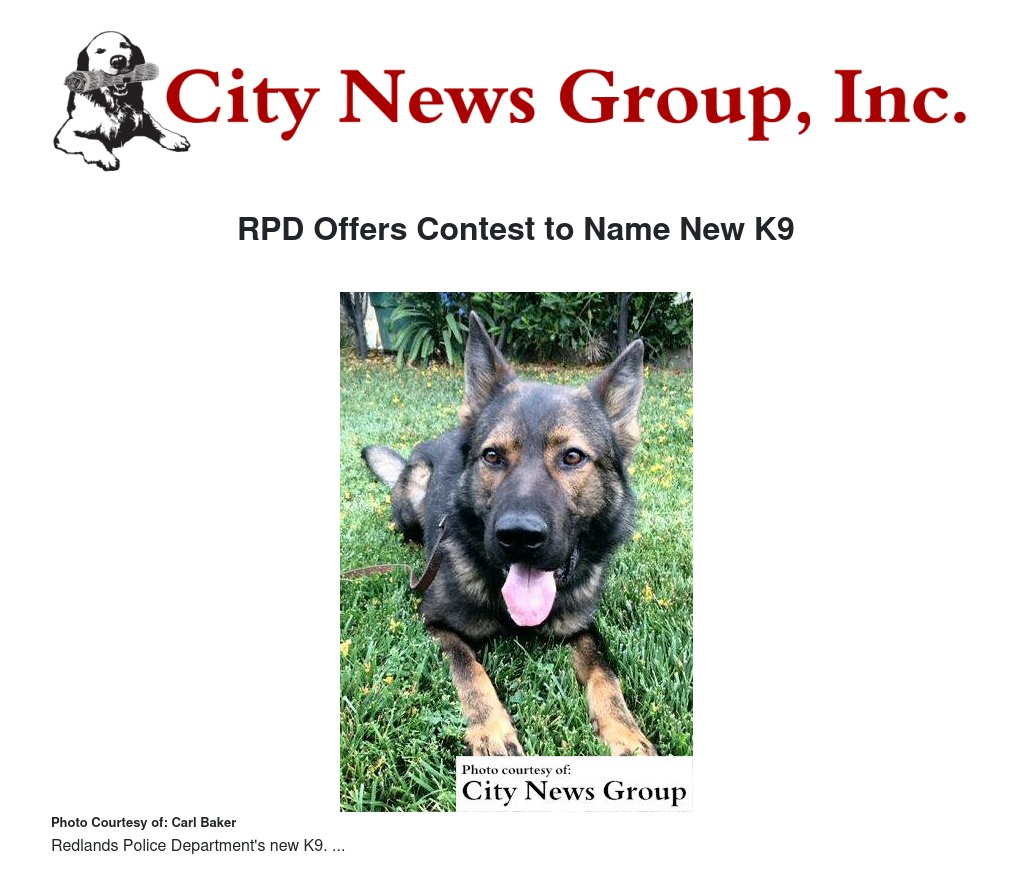 City News Group, Inc.

RPD Offers Contest to Name New K9

Photo courtesy of:
City News Group

Photo Courtesy of: Carl Baker

Redlands Police Department's new K9. ...